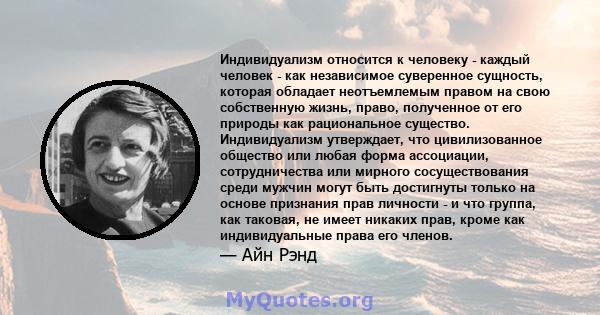 Индивидуализм относится к человеку - каждый человек - как независимое суверенное сущность, которая обладает неотъемлемым правом на свою собственную жизнь, право, полученное от его природы как рациональное существо. Индивидуализм утверждает, что цивилизованное общество или любая форма ассоциации, сотрудничества или мирного сосуществования среди мужчин могут быть достигнуты только на основе признания прав личности - и что группа, как таковая, не имеет никаких прав, кроме как индивидуальные права его членов.
— Айн Рэнд

MyQuotes.org